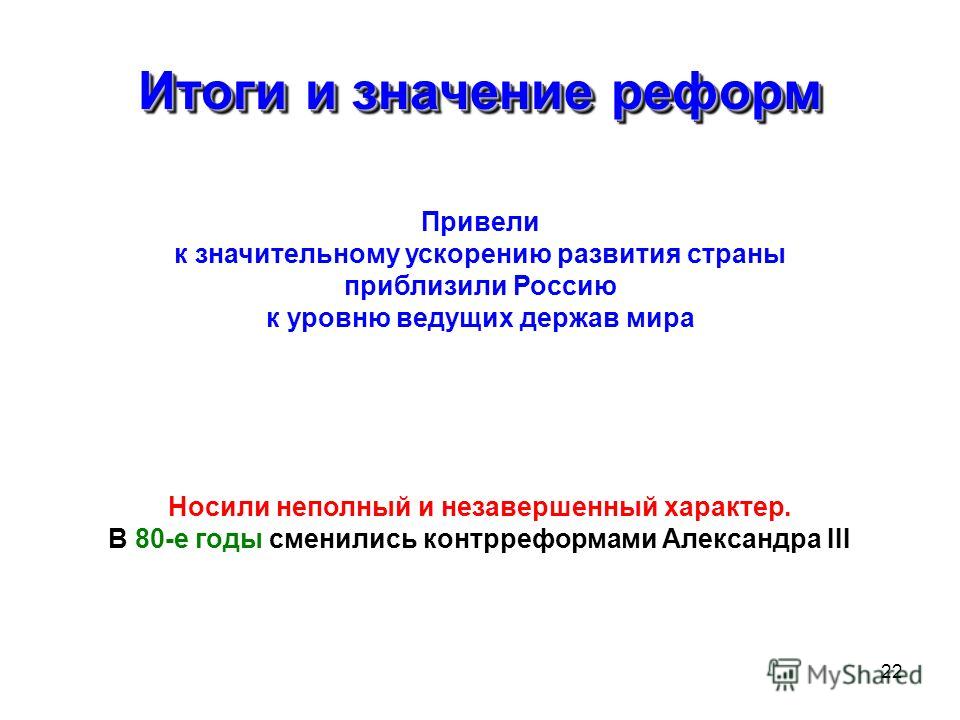 Итоги и значение реформ

Привели
к значительному ускорению развития страны
приблизили Россию
к уровню ведущих держав мира

Носили неполный и незавершенный характер.
В 80-е годы сменились контрреформами Александра III

22

MyShared